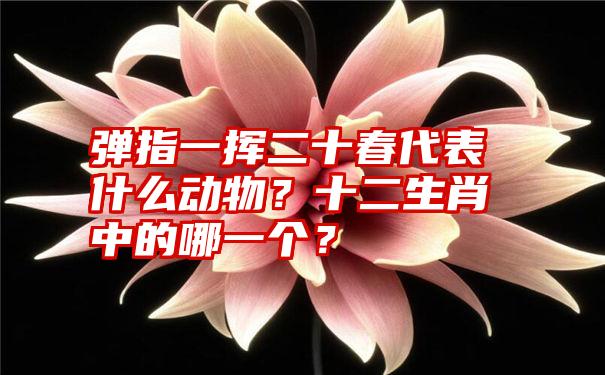 弹指一挥二十春代表什么动物？十二生肖中的哪一个？